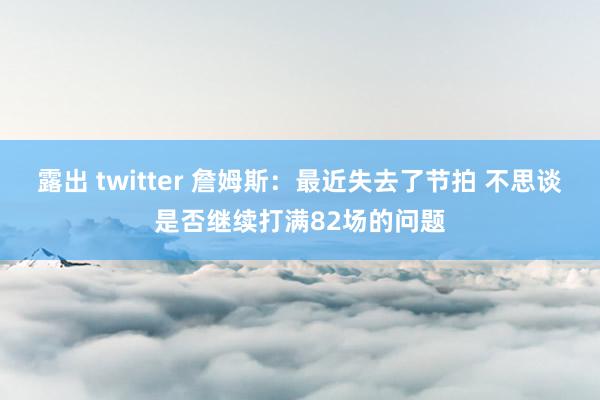 露出 twitter 詹姆斯：最近失去了节拍 不思谈是否继续打满82场的问题